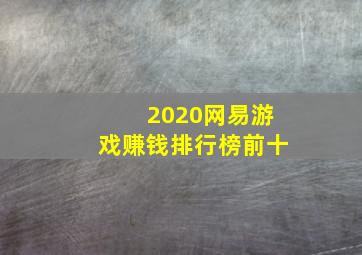 2020网易游戏赚钱排行榜前十